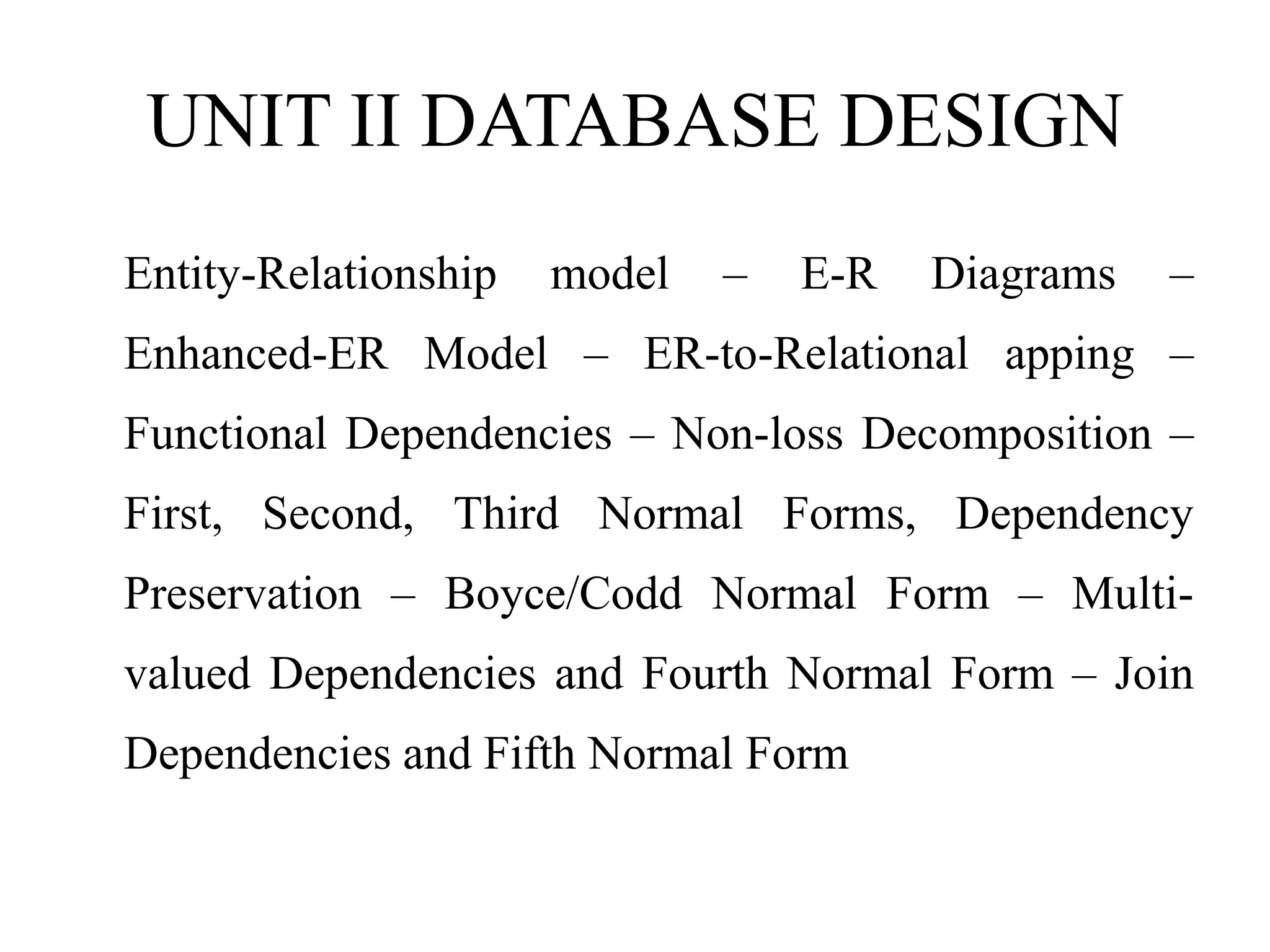 UNIT II DATABASE DESIGN

Entity-Relationship model – E-R Diagrams – Enhanced-ER Model – ER-to-Relational apping – Functional Dependencies – Non-loss Decomposition – First, Second, Third Normal Forms, Dependency Preservation – Boyce/Codd Normal Form – Multi-valued Dependencies and Fourth Normal Form – Join Dependencies and Fifth Normal Form